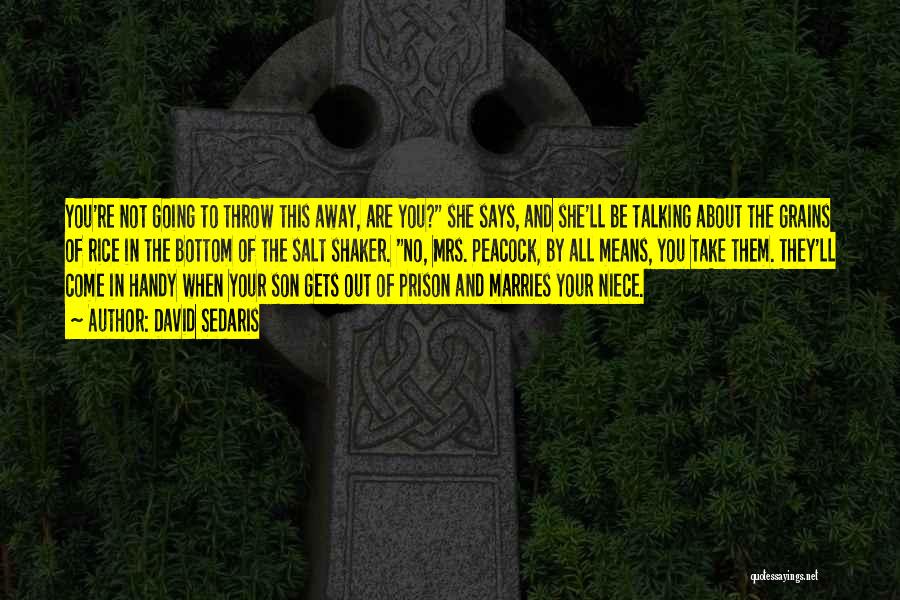 YOU'RE NOT GOING TO THROW THIS AWAY, ARE YOU?" SHE SAYS, AND SHE'LL BE TALKING ABOUT THE GRAINS OF RICE IN THE BOTTOM OF THE SALT SHAKER. "NO, MRS. PEACOCK, BY ALL MEANS, YOU TAKE THEM. THEY'LL COME IN HANDY WHEN YOUR SON GETS OUT OF PRISON AND MARRIES YOUR NIECE.

— AUTHOR: DAVID SEDARIS

quotessayings.net